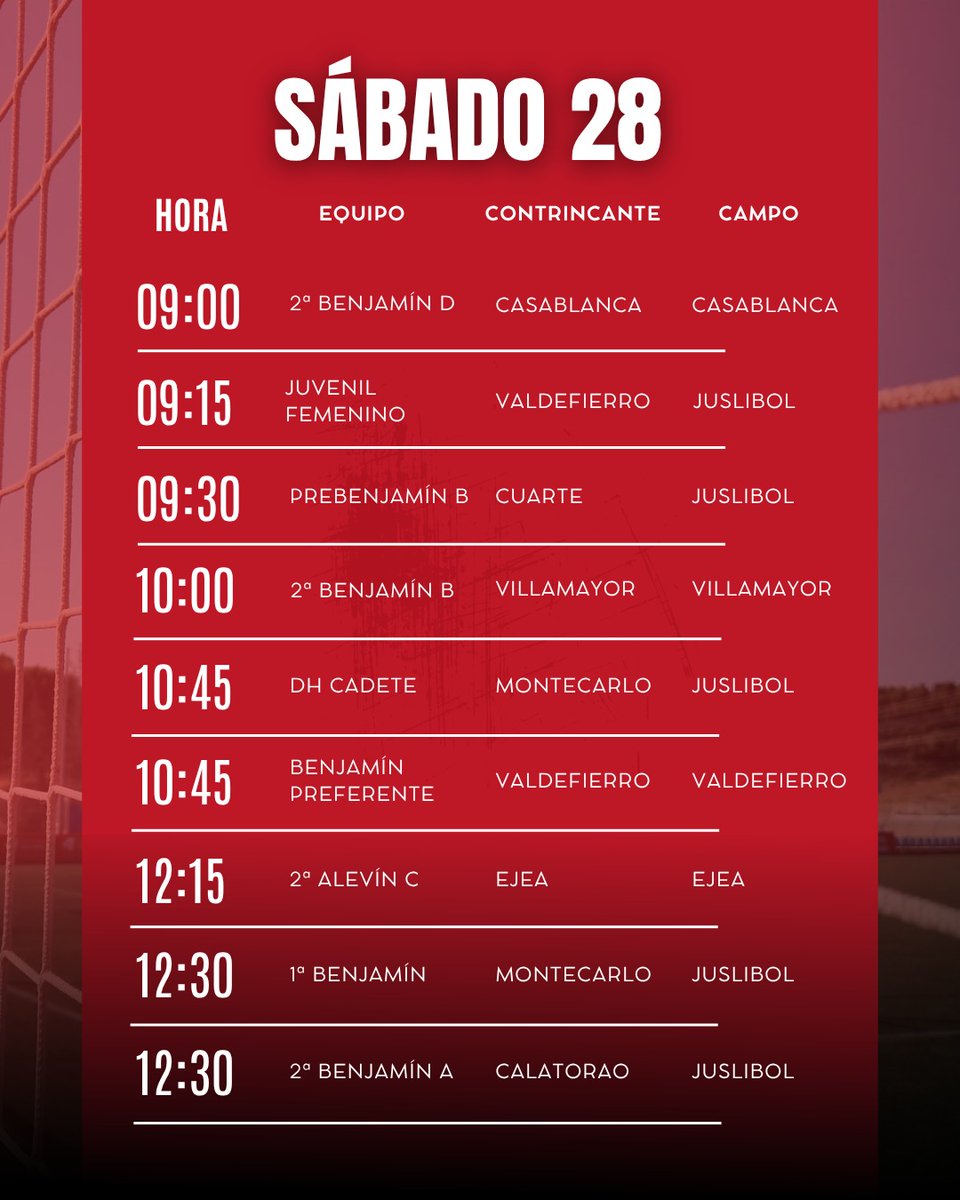 SÁBADO 28

| HORA | EQUIPO | CONTRINCANTE | CAMPO |
|---|---|---|---|
| 09:00 | 2ª BENJAMÍN D | CASABLANCA | CASABLANCA |
| 09:15 | JUVENIL FEMENINO | VALDEFIERRO | JUSLIBOL |
| 09:30 | PREBENJAMÍN B | CUARTE | JUSLIBOL |
| 10:00 | 2ª BENJAMÍN B | VILLAMAYOR | VILLAMAYOR |
| 10:45 | DH CADETE | MONTECARLO | JUSLIBOL |
| 10:45 | BENJAMÍN PREFERENTE | VALDEFIERRO | VALDEFIERRO |
| 12:15 | 2ª ALEVÍN C | EJEA | EJEA |
| 12:30 | 1ª BENJAMÍN | MONTECARLO | JUSLIBOL |
| 12:30 | 2ª BENJAMÍN A | CALATORAO | JUSLIBOL |